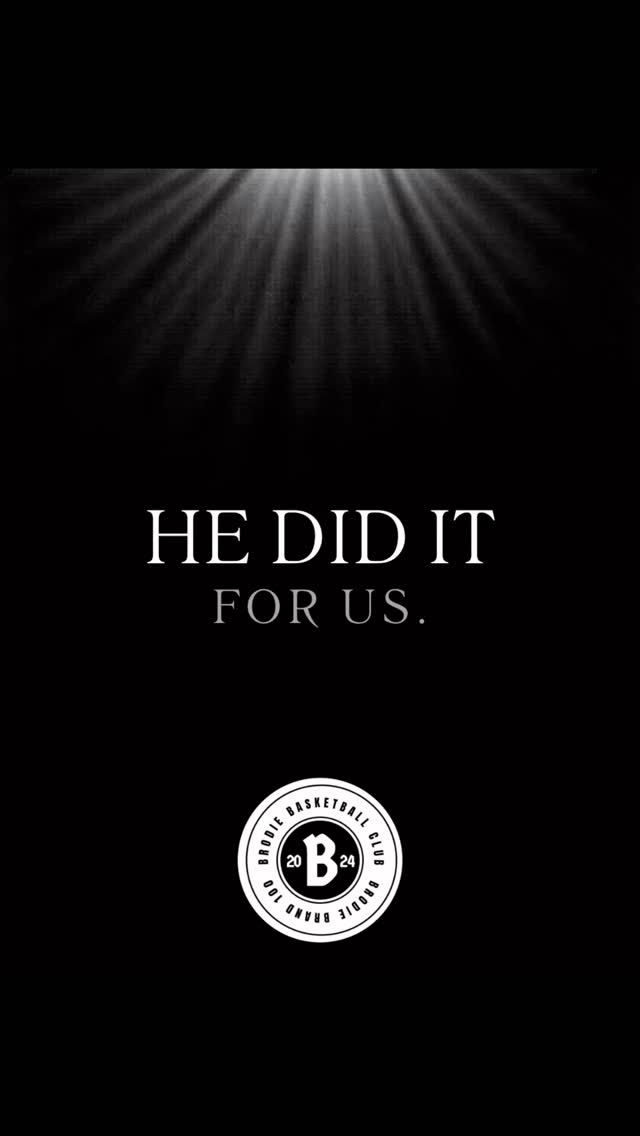 HE DID IT
FOR US.

BRODIE BASKETBALL CLUB
20 B 24
BRODIE BRAND 100